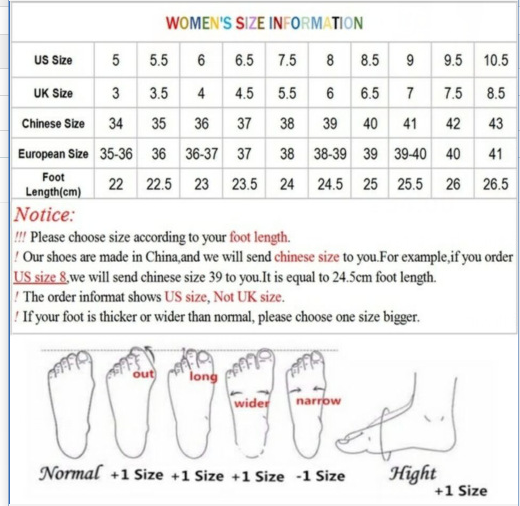 WOMEN'S SIZE INFORMATION

| US Size | 5 | 5.5 | 6 | 6.5 | 7.5 | 8 | 8.5 | 9 | 9.5 | 10.5 |
|---|---|---|---|---|---|---|---|---|---|---|
| UK Size | 3 | 3.5 | 4 | 4.5 | 5.5 | 6 | 6.5 | 7 | 7.5 | 8.5 |
| Chinese Size | 34 | 35 | 36 | 37 | 38 | 39 | 40 | 41 | 42 | 43 |
| European Size | 35-36 | 36 | 36-37 | 37 | 38 | 38-39 | 39 | 39-40 | 40 | 41 |
| Foot Length(cm) | 22 | 22.5 | 23 | 23.5 | 24 | 24.5 | 25 | 25.5 | 26 | 26.5 |

Notice:
!!! Please choose size according to your foot length.
! Our shoes are made in China,and we will send chinese size to you.For example,if you order US size 8,we will send chinese size 39 to you.It is equal to 24.5cm foot length.
! The order informat shows US size, Not UK size.
! If your foot is thicker or wider than normal, please choose one size bigger.

out
long
wider
narrow

Normal +1 Size +1 Size +1 Size -1 Size Hight +1 Size